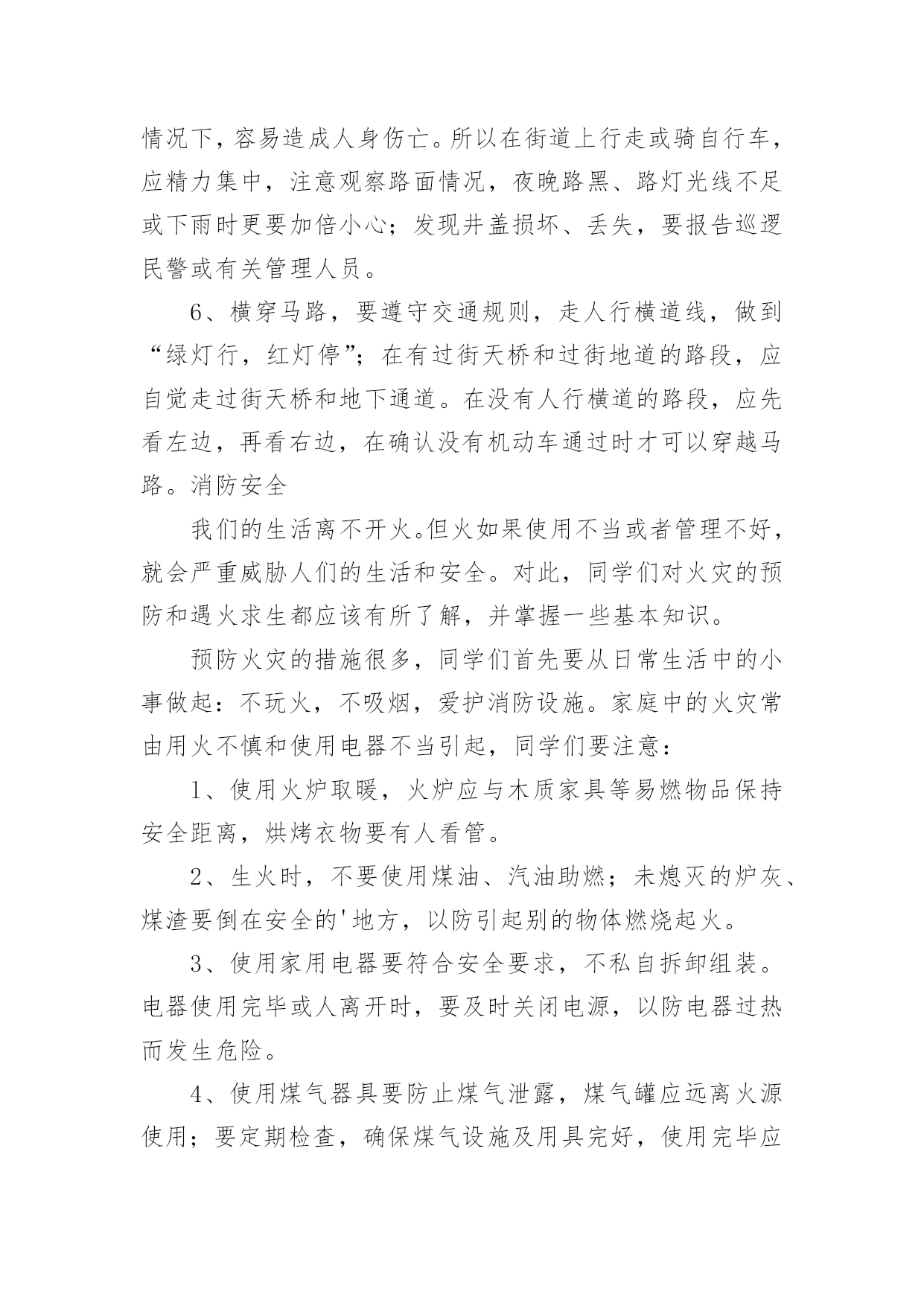 情况下，容易造成人身伤亡。所以在街道上行走或骑自行车，应精力集中，注意观察路面情况，夜晚路黑、路灯光线不足或下雨时更要加倍小心；发现井盖损坏、丢失，要报告巡逻民警或有关管理人员。

6、横穿马路，要遵守交通规则，走人行横道线，做到“绿灯行，红灯停”；在有过街天桥和过街地道的路段，应自觉走过街天桥和地下通道。在没有人行横道的路段，应先看左边，再看右边，在确认没有机动车通过时才可以穿越马路。消防安全

我们的生活离不开火。但火如果使用不当或者管理不好，就会严重威胁人们的生活和安全。对此，同学们对火灾的预防和遇火求生都应该有所了解，并掌握一些基本知识。

预防火灾的措施很多，同学们首先要从日常生活中的小事做起：不玩火，不吸烟，爱护消防设施。家庭中的火灾常由用火不慎和使用电器不当引起，同学们要注意：

1、使用火炉取暖，火炉应与木质家具等易燃物品保持安全距离，烘烤衣物要有人看管。

2、生火时，不要使用煤油、汽油助燃；未熄灭的炉灰、煤渣要倒在安全的'地方，以防引起别的物体燃烧起火。

3、使用家用电器要符合安全要求，不私自拆卸组装。电器使用完毕或人离开时，要及时关闭电源，以防电器过热而发生危险。

4、使用煤气器具要防止煤气泄露，煤气罐应远离火源使用；要定期检查，确保煤气设施及用具完好，使用完毕应